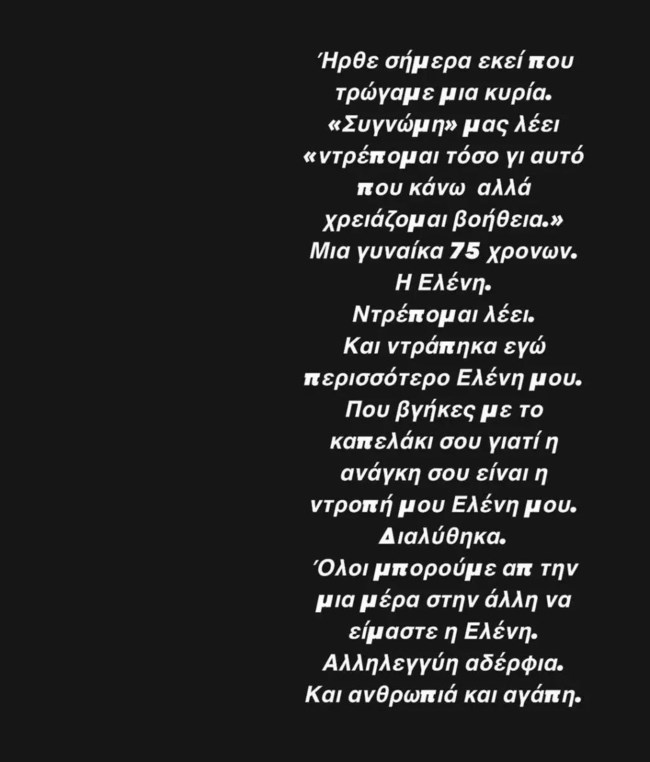 Ήρθε σήμερα εκεί που τρώγαμε μια κυρία.
«Συγνώμη» μας λέει «ντρέπομαι τόσο γι αυτό που κάνω αλλά χρειάζομαι βοήθεια.»
Μια γυναίκα 75 χρονων.
Η Ελένη.
Ντρέπομαι λέει.
Και ντράπηκα εγώ περισσότερο Ελένη μου.
Που βγήκες με το καπελάκι σου γιατί η ανάγκη σου είναι η ντροπή μου Ελένη μου.
Διαλύθηκα.
Όλοι μπορούμε απ την μια μέρα στην άλλη να είμαστε η Ελένη.
Αλληλεγγύη αδέρφια.
Και ανθρωπιά και αγάπη.